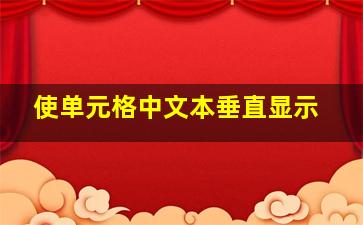 使单元格中文本垂直显示